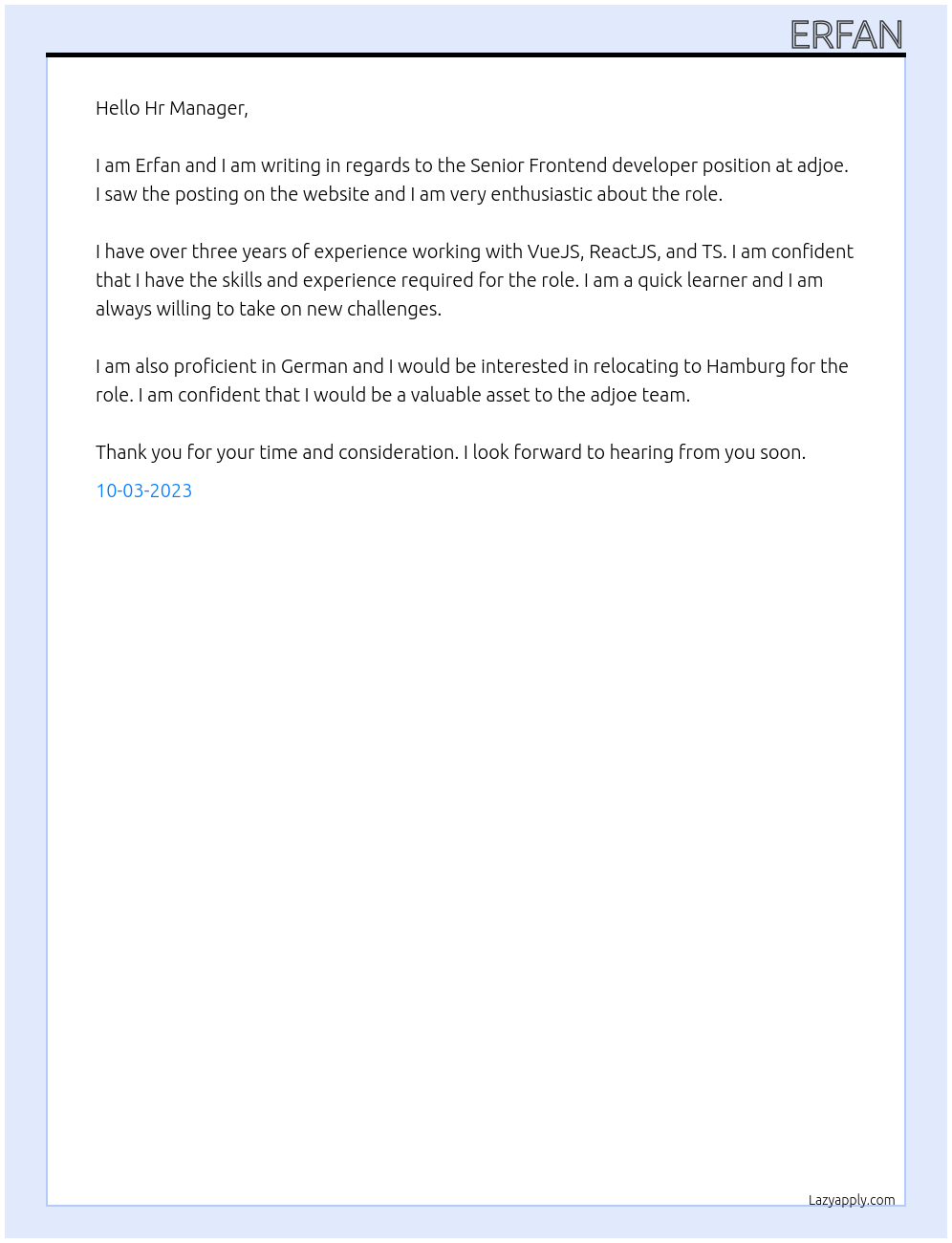 ERFAN

Hello Hr Manager,

I am Erfan and I am writing in regards to the Senior Frontend developer position at adjoe. I saw the posting on the website and I am very enthusiastic about the role.

I have over three years of experience working with VueJS, ReactJS, and TS. I am confident that I have the skills and experience required for the role. I am a quick learner and I am always willing to take on new challenges.

I am also proficient in German and I would be interested in relocating to Hamburg for the role. I am confident that I would be a valuable asset to the adjoe team.

Thank you for your time and consideration. I look forward to hearing from you soon.

10-03-2023

Lazyapply.com